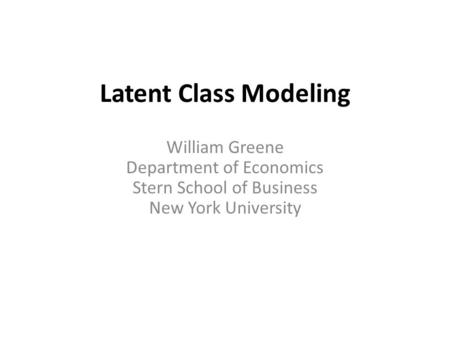 Latent Class Modeling

William Greene
Department of Economics
Stern School of Business
New York University